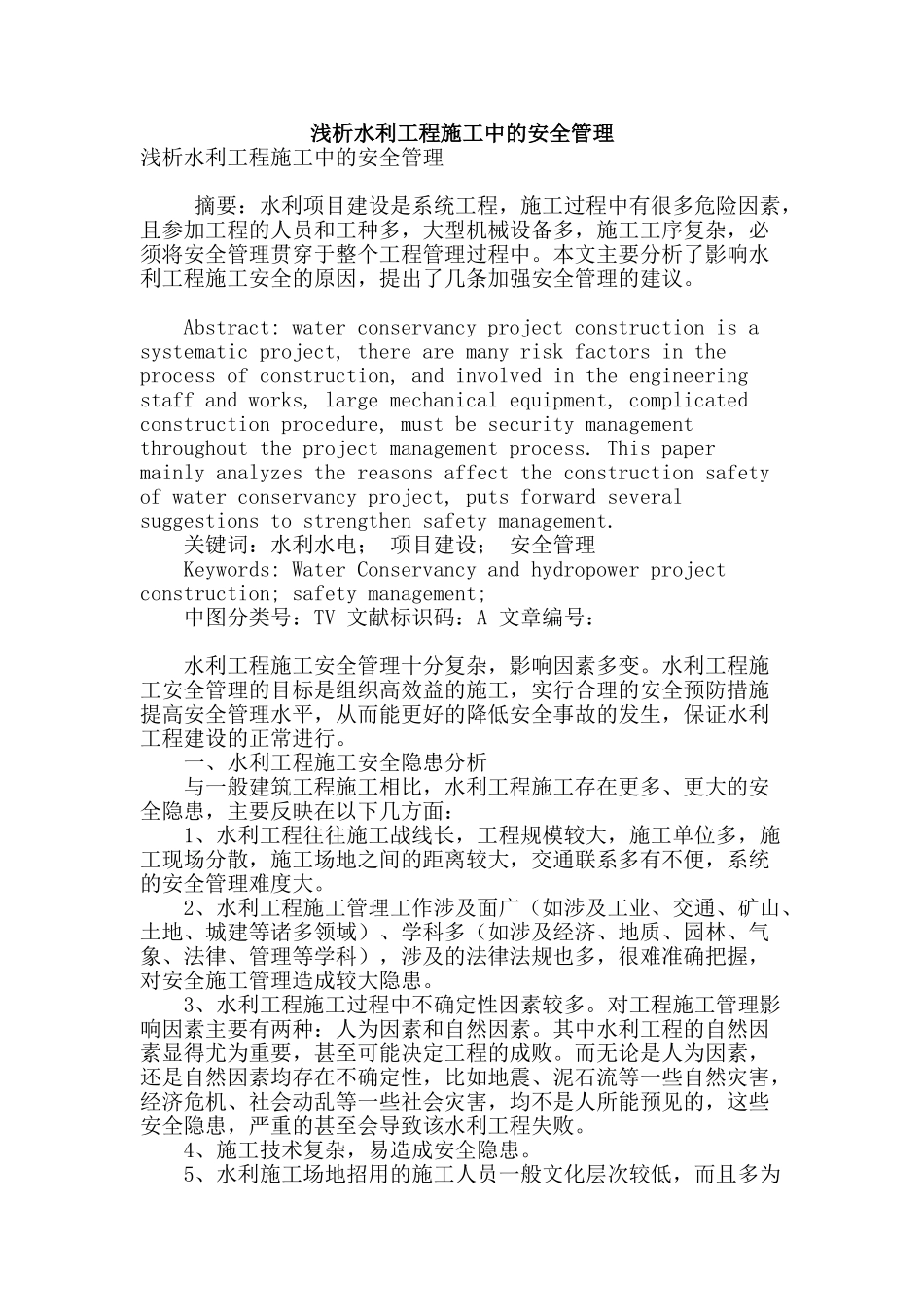 浅析水利工程施工中的安全管理

浅析水利工程施工中的安全管理

摘要：水利项目建设是系统工程，施工过程中有很多危险因素，且参加工程的人员和工种多，大型机械设备多，施工工序复杂，必须将安全管理贯穿于整个工程管理过程中。本文主要分析了影响水利工程施工安全的原因，提出了几条加强安全管理的建议。

Abstract: water conservancy project construction is a systematic project, there are many risk factors in the process of construction, and involved in the engineering staff and works, large mechanical equipment, complicated construction procedure, must be security management throughout the project management process. This paper mainly analyzes the reasons affect the construction safety of water conservancy project, puts forward several suggestions to strengthen safety management.

关键词：水利水电； 项目建设； 安全管理

Keywords: Water Conservancy and hydropower project construction; safety management;

中图分类号：TV 文献标识码：A 文章编号：

水利工程施工安全管理十分复杂，影响因素多变。水利工程施工安全管理的目标是组织高效益的施工，实行合理的安全预防措施提高安全管理水平，从而能更好的降低安全事故的发生，保证水利工程建设的正常进行。

一、水利工程施工安全隐患分析

与一般建筑工程施工相比，水利工程施工存在更多、更大的安全隐患，主要反映在以下几方面：

1、水利工程往往施工战线长，工程规模较大，施工单位多，施工现场分散，施工场地之间的距离较大，交通联系多有不便，系统的安全管理难度大。

2、水利工程施工管理工作涉及面广（如涉及工业、交通、矿山、土地、城建等诸多领域）、学科多（如涉及经济、地质、园林、气象、法律、管理等学科），涉及的法律法规也多，很难准确把握，对安全施工管理造成较大隐患。

3、水利工程施工过程中不确定性因素较多。对工程施工管理影响因素主要有两种：人为因素和自然因素。其中水利工程的自然因素显得尤为重要，甚至可能决定工程的成败。而无论是人为因素，还是自然因素均存在不确定性，比如地震、泥石流等一些自然灾害，经济危机、社会动乱等一些社会灾害，均不是人所能预见的，这些安全隐患，严重的甚至会导致该水利工程失败。

4、施工技术复杂，易造成安全隐患。

5、水利施工场地招用的施工人员一般文化层次较低，而且多为